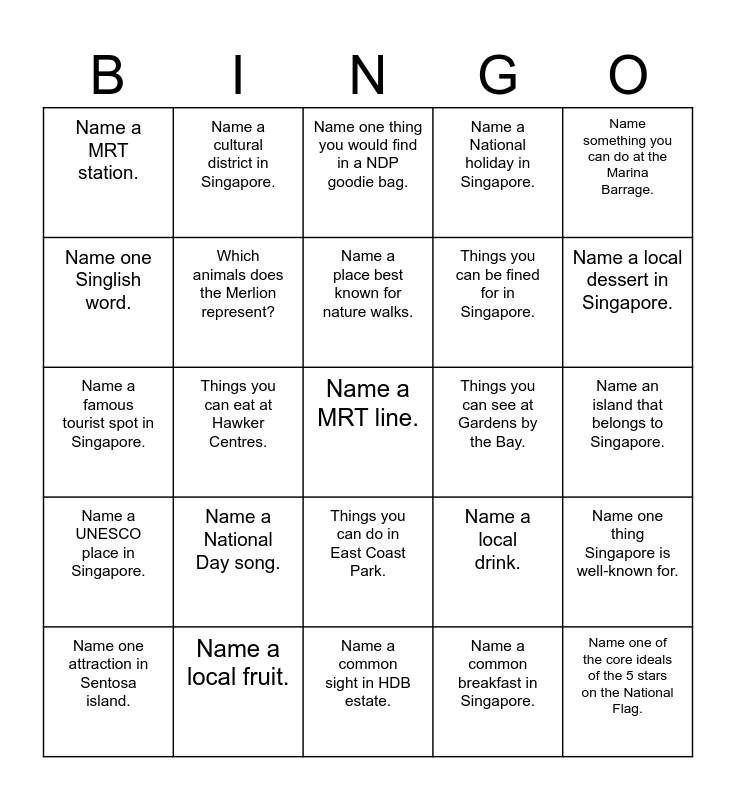 | B | I | N | G | O |
|---|---|---|---|---|
| Name a MRT station. | Name a cultural district in Singapore. | Name one thing you would find in a NDP goodie bag. | Name a National holiday in Singapore. | Name something you can do at the Marina Barrage. |
| Name one Singlish word. | Which animals does the Merlion represent? | Name a place best known for nature walks. | Things you can be fined for in Singapore. | Name a local dessert in Singapore. |
| Name a famous tourist spot in Singapore. | Things you can eat at Hawker Centres. | Name a MRT line. | Things you can see at Gardens by the Bay. | Name an island that belongs to Singapore. |
| Name a UNESCO place in Singapore. | Name a National Day song. | Things you can do in East Coast Park. | Name a local drink. | Name one thing Singapore is well-known for. |
| Name one attraction in Sentosa island. | Name a local fruit. | Name a common sight in HDB estate. | Name a common breakfast in Singapore. | Name one of the core ideals of the 5 stars on the National Flag. |